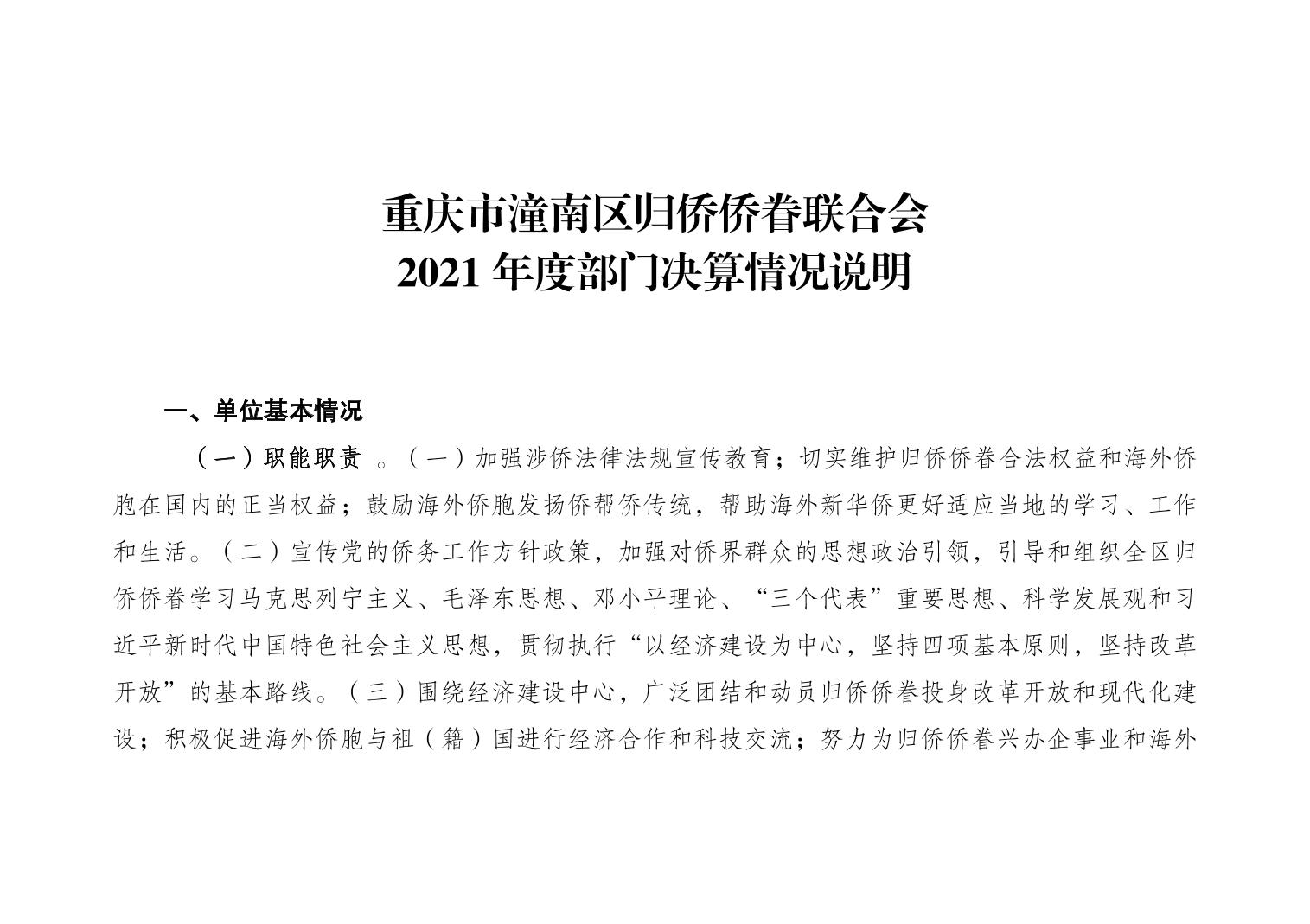 重庆市潼南区归侨侨眷联合会
2021 年度部门决算情况说明

一、单位基本情况

（一）职能职责 。（一）加强涉侨法律法规宣传教育；切实维护归侨侨眷合法权益和海外侨胞在国内的正当权益；鼓励海外侨胞发扬侨帮侨传统，帮助海外新华侨更好适应当地的学习、工作和生活。（二）宣传党的侨务工作方针政策，加强对侨界群众的思想政治引领，引导和组织全区归侨侨眷学习马克思列宁主义、毛泽东思想、邓小平理论、“三个代表”重要思想、科学发展观和习近平新时代中国特色社会主义思想，贯彻执行“以经济建设为中心，坚持四项基本原则，坚持改革开放”的基本路线。（三）围绕经济建设中心，广泛团结和动员归侨侨眷投身改革开放和现代化建设；积极促进海外侨胞与祖（籍）国进行经济合作和科技交流；努力为归侨侨眷兴办企事业和海外